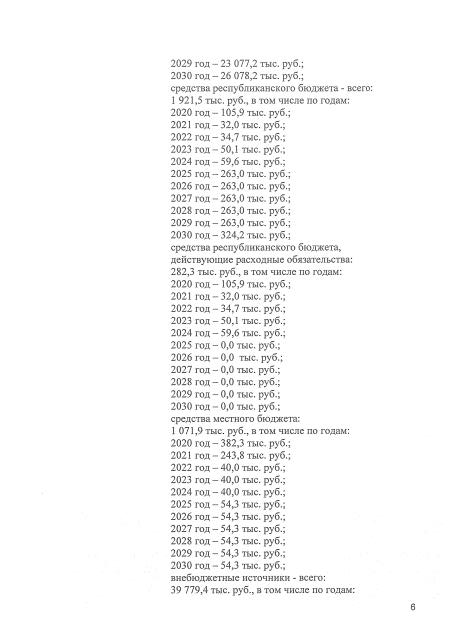 2029 год – 23 077,2 тыс. руб.;
2030 год – 26 078,2 тыс. руб.;
средства республиканского бюджета - всего:
1 921,5 тыс. руб., в том числе по годам:
2020 год – 105,9 тыс. руб.;
2021 год – 32,0 тыс. руб.;
2022 год – 34,7 тыс. руб.;
2023 год – 50,1 тыс. руб.;
2024 год – 59,6 тыс. руб.;
2025 год – 263,0 тыс. руб.;
2026 год – 263,0 тыс. руб.;
2027 год – 263,0 тыс. руб.;
2028 год – 263,0 тыс. руб.;
2029 год – 263,0 тыс. руб.;
2030 год – 324,2 тыс. руб.;
средства республиканского бюджета,
действующие расходные обязательства:
282,3 тыс. руб., в том числе по годам:
2020 год – 105,9 тыс. руб.;
2021 год – 32,0 тыс. руб.;
2022 год – 34,7 тыс. руб.;
2023 год – 50,1 тыс. руб.;
2024 год – 59,6 тыс. руб.;
2025 год – 0,0 тыс. руб.;
2026 год – 0,0 тыс. руб.;
2027 год – 0,0 тыс. руб.;
2028 год – 0,0 тыс. руб.;
2029 год – 0,0 тыс. руб.;
2030 год – 0,0 тыс. руб.;
средства местного бюджета:
1 071,9 тыс. руб., в том числе по годам:
2020 год – 382,3 тыс. руб.;
2021 год – 243,8 тыс. руб.;
2022 год – 40,0 тыс. руб.;
2023 год – 40,0 тыс. руб.;
2024 год – 40,0 тыс. руб.;
2025 год – 54,3 тыс. руб.;
2026 год – 54,3 тыс. руб.;
2027 год – 54,3 тыс. руб.;
2028 год – 54,3 тыс. руб.;
2029 год – 54,3 тыс. руб.;
2030 год – 54,3 тыс. руб.;
внебюджетные источники - всего:
39 779,4 тыс. руб., в том числе по годам:

6